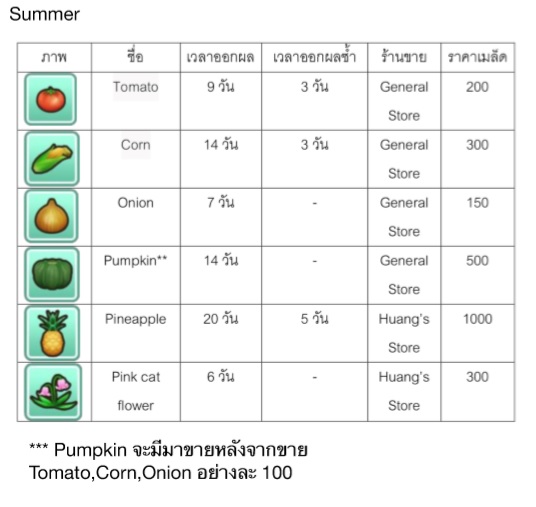 Summer

| ภาพ | ชื่อ | เวลาออกผล | เวลาออกผลซ้ำ | ร้านขาย | ราคาเมล็ด |
|---|---|---|---|---|---|
|  | Tomato | 9 วัน | 3 วัน | General Store | 200 |
|  | Corn | 14 วัน | 3 วัน | General Store | 300 |
|  | Onion | 7 วัน | - | General Store | 150 |
|  | Pumpkin** | 14 วัน | - | General Store | 500 |
|  | Pineapple | 20 วัน | 5 วัน | Huang's Store | 1000 |
|  | Pink cat flower | 6 วัน | - | Huang's Store | 300 |

*** Pumpkin จะมีมาขายหลังจากขาย Tomato,Corn,Onion อย่างละ 100